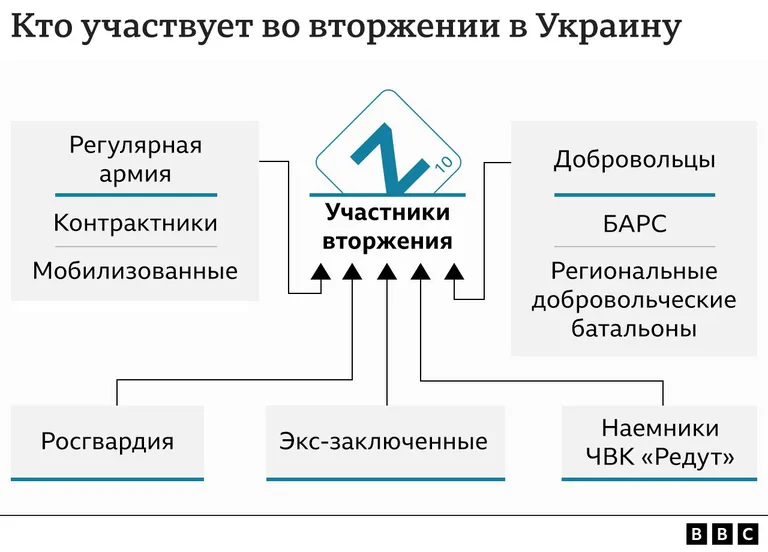 Кто участвует во вторжении в Украину

Регулярная армия

Контрактники

Мобилизованные

Z
10

Участники вторжения

Добровольцы

БАРС

Региональные добровольческие батальоны

Росгвардия

Экс-заключенные

Наемники ЧВК «Редут»

BBC